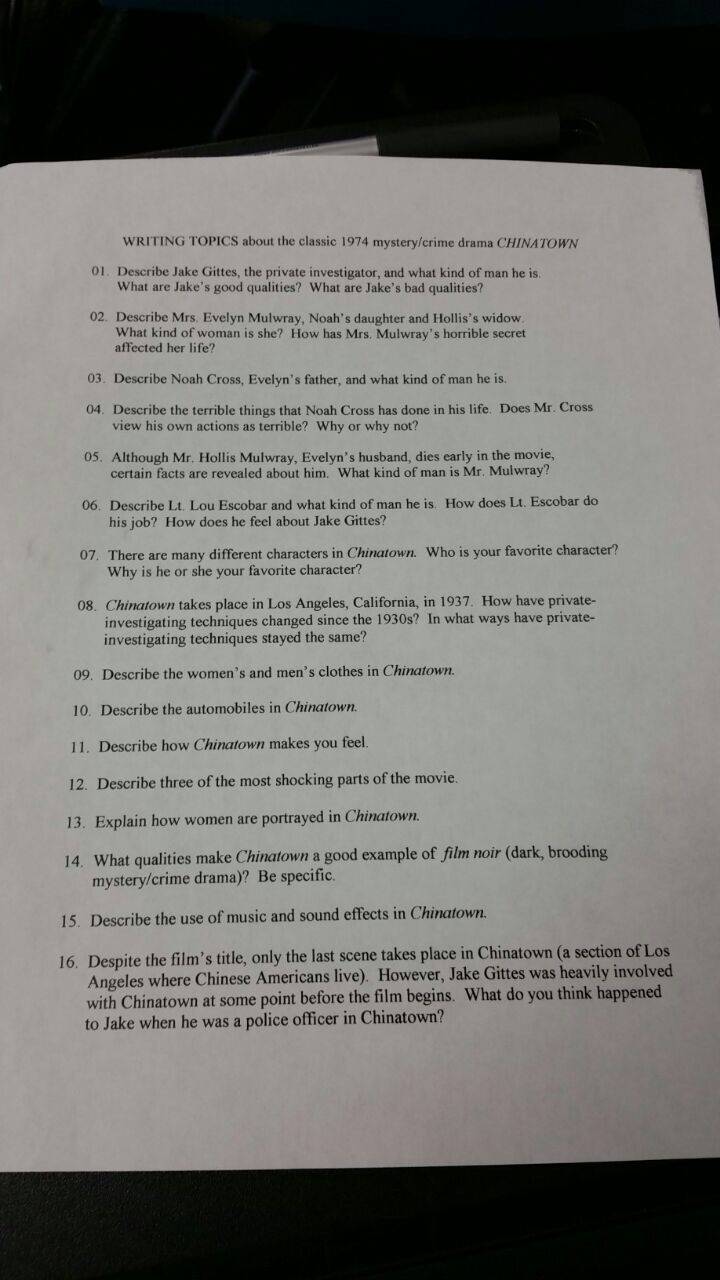 WRITING TOPICS about the classic 1974 mystery/crime drama CHINATOWN

01. Describe Jake Gittes, the private investigator, and what kind of man he is. What are Jake's good qualities? What are Jake's bad qualities?

02. Describe Mrs. Evelyn Mulwray, Noah's daughter and Hollis's widow. What kind of woman is she? How has Mrs. Mulwray's horrible secret affected her life?

03. Describe Noah Cross, Evelyn's father, and what kind of man he is.

04. Describe the terrible things that Noah Cross has done in his life. Does Mr. Cross view his own actions as terrible? Why or why not?

05. Although Mr. Hollis Mulwray, Evelyn's husband, dies early in the movie, certain facts are revealed about him. What kind of man is Mr. Mulwray?

06. Describe Lt. Lou Escobar and what kind of man he is. How does Lt. Escobar do his job? How does he feel about Jake Gittes?

07. There are many different characters in Chinatown. Who is your favorite character? Why is he or she your favorite character?

08. Chinatown takes place in Los Angeles, California, in 1937. How have private-investigating techniques changed since the 1930s? In what ways have private-investigating techniques stayed the same?

09. Describe the women's and men's clothes in Chinatown.

10. Describe the automobiles in Chinatown.

11. Describe how Chinatown makes you feel.

12. Describe three of the most shocking parts of the movie.

13. Explain how women are portrayed in Chinatown.

14. What qualities make Chinatown a good example of film noir (dark, brooding mystery/crime drama)? Be specific.

15. Describe the use of music and sound effects in Chinatown.

16. Despite the film's title, only the last scene takes place in Chinatown (a section of Los Angeles where Chinese Americans live). However, Jake Gittes was heavily involved with Chinatown at some point before the film begins. What do you think happened to Jake when he was a police officer in Chinatown?